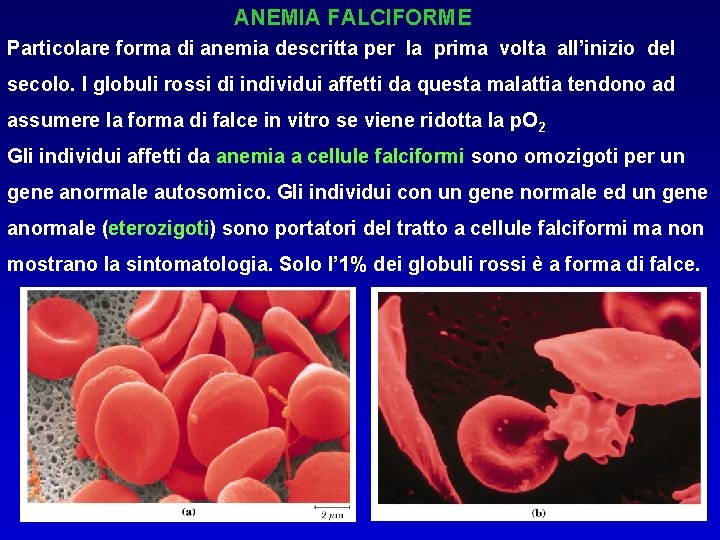 ANEMIA FALCIFORME

Particolare forma di anemia descritta per la prima volta all'inizio del secolo. I globuli rossi di individui affetti da questa malattia tendono ad assumere la forma di falce in vitro se viene ridotta la $pO_2$

Gli individui affetti da anemia a cellule falciformi sono omozigoti per un gene anormale autosomico. Gli individui con un gene normale ed un gene anormale (eterozigoti) sono portatori del tratto a cellule falciformi ma non mostrano la sintomatologia. Solo l'1% dei globuli rossi è a forma di falce.

(a)

2 $\mu m$

(b)